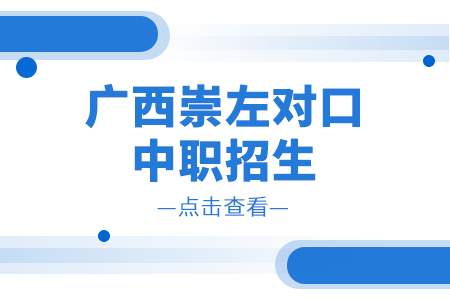 广西崇左对口
中职招生

—点击查看—